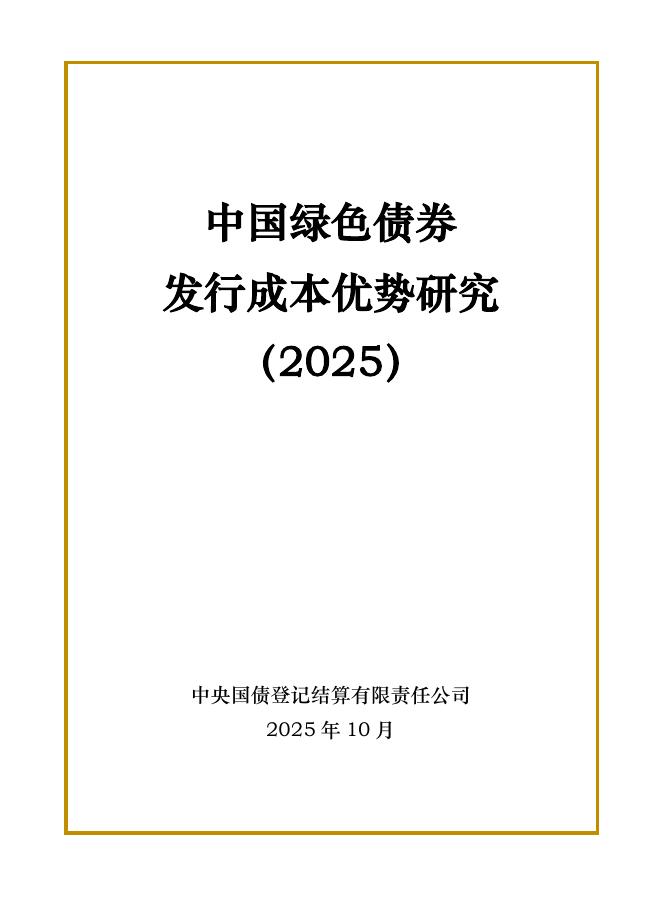 中国绿色债券
发行成本优势研究
(2025)

中央国债登记结算有限责任公司
2025 年 10 月